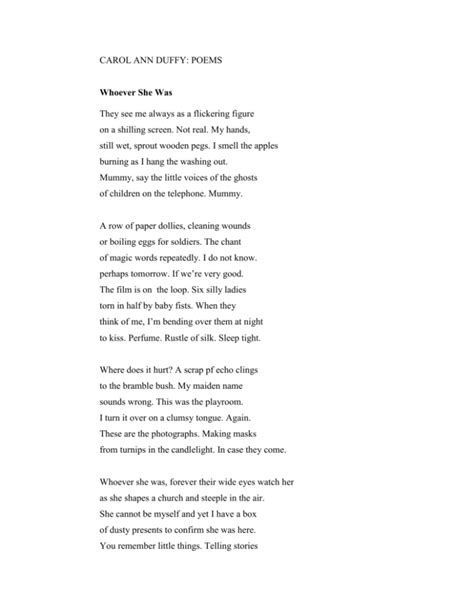 CAROL ANN DUFFY: POEMS

**Whoever She Was**

They see me always as a flickering figure
on a shilling screen. Not real. My hands,
still wet, sprout wooden pegs. I smell the apples
burning as I hang the washing out.
Mummy, say the little voices of the ghosts
of children on the telephone. Mummy.

A row of paper dollies, cleaning wounds
or boiling eggs for soldiers. The chant
of magic words repeatedly. I do not know.
perhaps tomorrow. If we're very good.
The film is on the loop. Six silly ladies
torn in half by baby fists. When they
think of me, I'm bending over them at night
to kiss. Perfume. Rustle of silk. Sleep tight.

Where does it hurt? A scrap pf echo clings
to the bramble bush. My maiden name
sounds wrong. This was the playroom.
I turn it over on a clumsy tongue. Again.
These are the photographs. Making masks
from turnips in the candlelight. In case they come.

Whoever she was, forever their wide eyes watch her
as she shapes a church and steeple in the air.
She cannot be myself and yet I have a box
of dusty presents to confirm she was here.
You remember little things. Telling stories